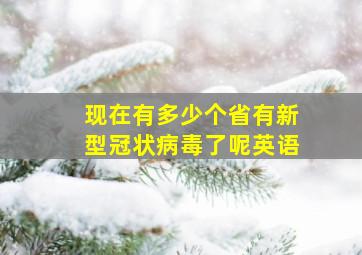 现在有多少个省有新型冠状病毒了呢英语